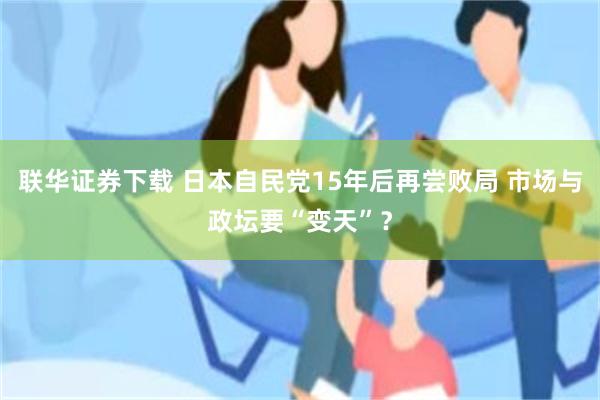 联华证券下载 日本自民党15年后再尝败局 市场与政坛要“变天”？